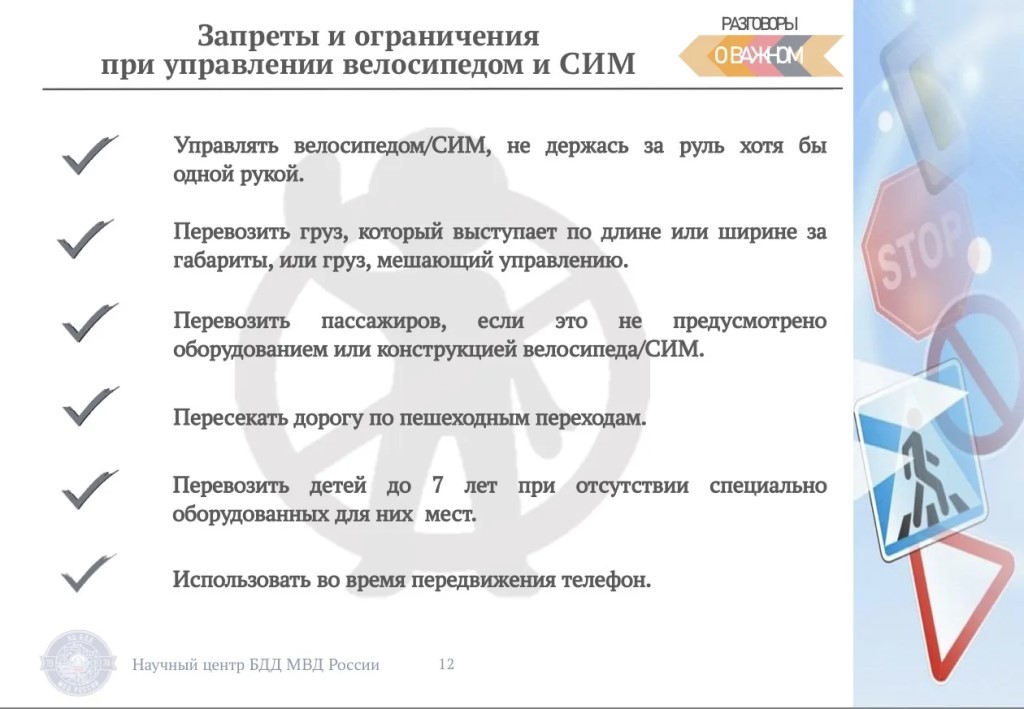 Запреты и ограничения
при управлении велосипедом и СИМ

РАЗГОВОРЫ
О ВАЖНОМ

Управлять велосипедом/СИМ, не держась за руль хотя бы одной рукой.

Перевозить груз, который выступает по длине или ширине за габариты, или груз, мешающий управлению.

Перевозить пассажиров, если это не предусмотрено оборудованием или конструкцией велосипеда/СИМ.

Пересекать дорогу по пешеходным переходам.

Перевозить детей до 7 лет при отсутствии специально оборудованных для них мест.

Использовать во время передвижения телефон.

STOP

Научный центр БДД МВД России 12